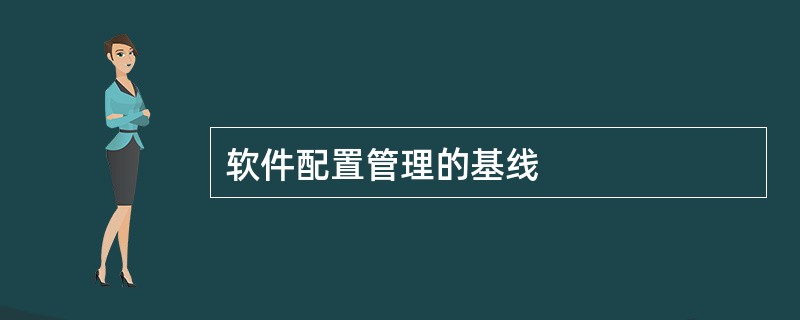 软件配置管理的基线